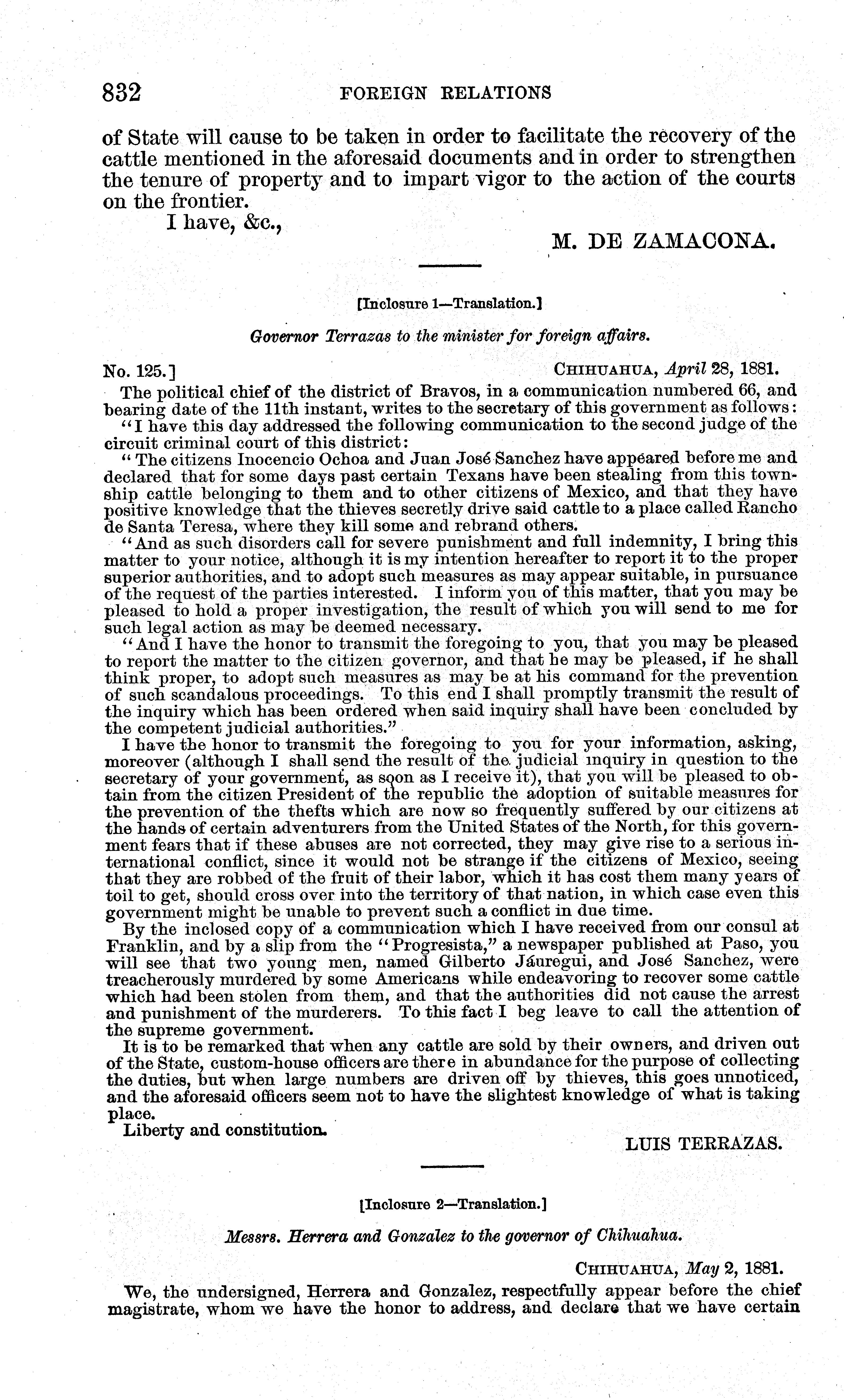 832 FOREIGN RELATIONS

of State will cause to be taken in order to facilitate the recovery of the cattle mentioned in the aforesaid documents and in order to strengthen the tenure of property and to impart vigor to the action of the courts on the frontier.

I have, &c.,

M. DE ZAMACONA.

[Inclosure 1—Translation.]

Governor Terrazas to the minister for foreign affairs.

No. 125.] CHIHUAHUA, April 28, 1881.

The political chief of the district of Bravos, in a communication numbered 66, and bearing date of the 11th instant, writes to the secretary of this government as follows:

"I have this day addressed the following communication to the second judge of the circuit criminal court of this district:

"The citizens Inocencio Ochoa and Juan José Sanchez have appeared before me and declared that for some days past certain Texans have been stealing from this township cattle belonging to them and to other citizens of Mexico, and that they have positive knowledge that the thieves secretly drive said cattle to a place called Rancho de Santa Teresa, where they kill some and rebrand others.

"And as such disorders call for severe punishment and full indemnity, I bring this matter to your notice, although it is my intention hereafter to report it to the proper superior authorities, and to adopt such measures as may appear suitable, in pursuance of the request of the parties interested. I inform you of this matter, that you may be pleased to hold a proper investigation, the result of which you will send to me for such legal action as may be deemed necessary.

"And I have the honor to transmit the foregoing to you, that you may be pleased to report the matter to the citizen governor, and that he may be pleased, if he shall think proper, to adopt such measures as may be at his command for the prevention of such scandalous proceedings. To this end I shall promptly transmit the result of the inquiry which has been ordered when said inquiry shall have been concluded by the competent judicial authorities."

I have the honor to transmit the foregoing to you for your information, asking, moreover (although I shall send the result of the judicial inquiry in question to the secretary of your government, as soon as I receive it), that you will be pleased to obtain from the citizen President of the republic the adoption of suitable measures for the prevention of the thefts which are now so frequently suffered by our citizens at the hands of certain adventurers from the United States of the North, for this government fears that if these abuses are not corrected, they may give rise to a serious international conflict, since it would not be strange if the citizens of Mexico, seeing that they are robbed of the fruit of their labor, which it has cost them many years of toil to get, should cross over into the territory of that nation, in which case even this government might be unable to prevent such a conflict in due time.

By the inclosed copy of a communication which I have received from our consul at Franklin, and by a slip from the "Progresista," a newspaper published at Paso, you will see that two young men, named Gilberto Jáuregui, and José Sanchez, were treacherously murdered by some Americans while endeavoring to recover some cattle which had been stolen from them, and that the authorities did not cause the arrest and punishment of the murderers. To this fact I beg leave to call the attention of the supreme government.

It is to be remarked that when any cattle are sold by their owners, and driven out of the State, custom-house officers are there in abundance for the purpose of collecting the duties, but when large numbers are driven off by thieves, this goes unnoticed, and the aforesaid officers seem not to have the slightest knowledge of what is taking place.

Liberty and constitution.

LUIS TERRAZAS.

[Inclosure 2—Translation.]

Messrs. Herrera and Gonzalez to the governor of Chihuahua.

CHIHUAHUA, May 2, 1881.

We, the undersigned, Herrera and Gonzalez, respectfully appear before the chief magistrate, whom we have the honor to address, and declare that we have certain